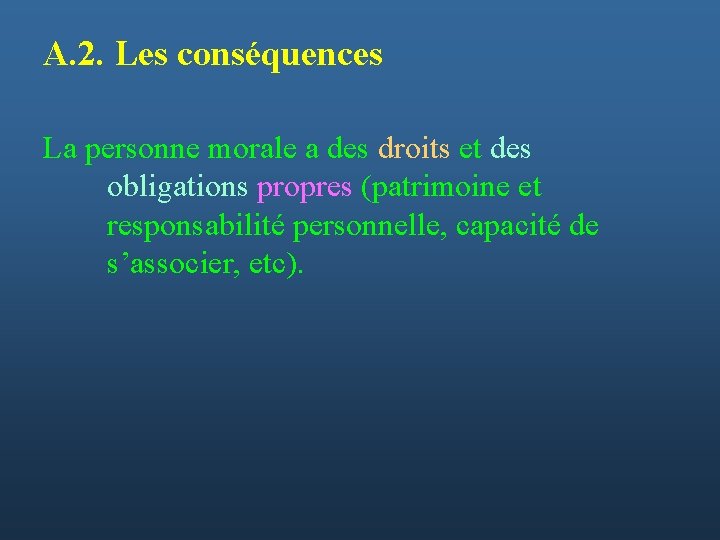 A.2. Les conséquences

La personne morale a des droits et des obligations propres (patrimoine et responsabilité personnelle, capacité de s'associer, etc).